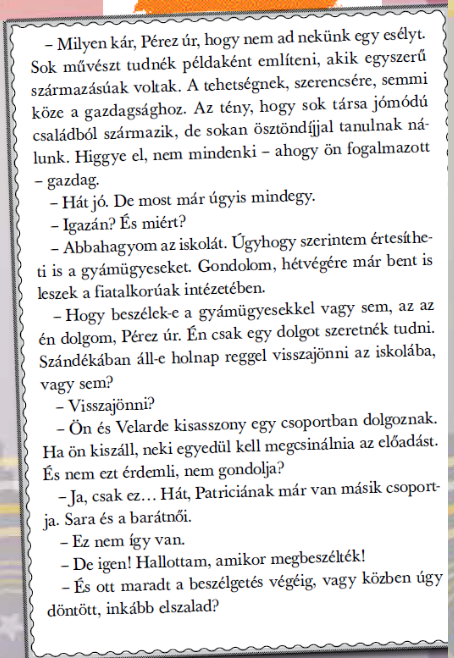 – Milyen kár, Pérez úr, hogy nem ad nekünk egy esélyt. Sok művészt tudnék példaként említeni, akik egyszerű származásúak voltak. A tehetségnek, szerencsére, semmi köze a gazdagsághoz. Az tény, hogy sok társa jómódú családból származik, de sokan ösztöndíjjal tanulnak nálunk. Higgye el, nem mindenki – ahogy ön fogalmazott – gazdag.

– Hát jó. De most már úgyis mindegy.

– Igazán? És miért?

– Abbahagyom az iskolát. Úgyhogy szerintem értesítheti is a gyámügyeseket. Gondolom, hétvégére már bent is leszek a fiatalkorúak intézetében.

– Hogy beszélek-e a gyámügyesekkel vagy sem, az az én dolgom, Pérez úr. Én csak egy dolgot szeretnék tudni. Szándékában áll-e holnap reggel visszajönni az iskolába, vagy sem?

– Visszajönni?

– Ön és Velarde kisasszony egy csoportban dolgoznak. Ha ön kiszáll, neki egyedül kell megcsinálnia az előadást. És nem ezt érdemli, nem gondolja?

– Ja, csak ez… Hát, Patriciának már van másik csoportja. Sara és a barátnői.

– Ez nem így van.

– De igen! Hallottam, amikor megbeszélték!

– És ott maradt a beszélgetés végéig, vagy közben úgy döntött, inkább elszalad?